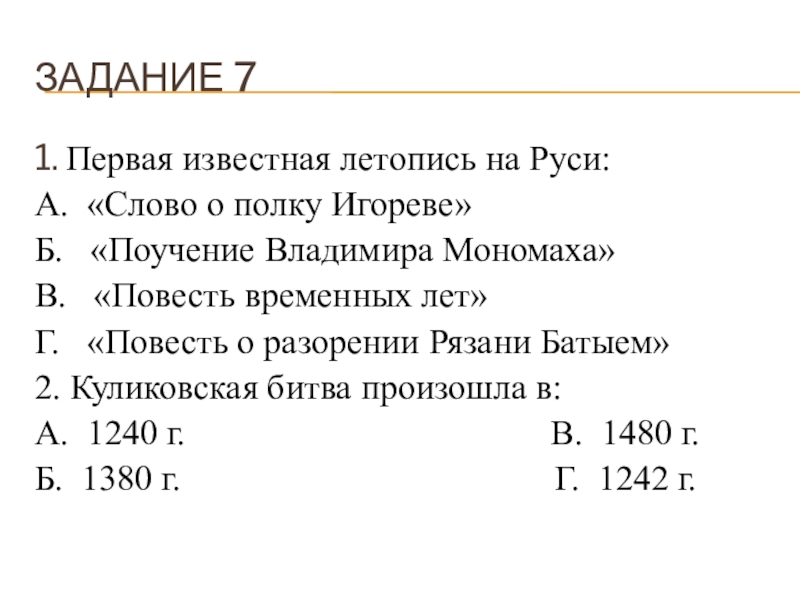 ЗАДАНИЕ 7

1. Первая известная летопись на Руси:
А. «Слово о полку Игореве»
Б. «Поучение Владимира Мономаха»
В. «Повесть временных лет»
Г. «Повесть о разорении Рязани Батыем»
2. Куликовская битва произошла в:
А. 1240 г. В. 1480 г.
Б. 1380 г. Г. 1242 г.